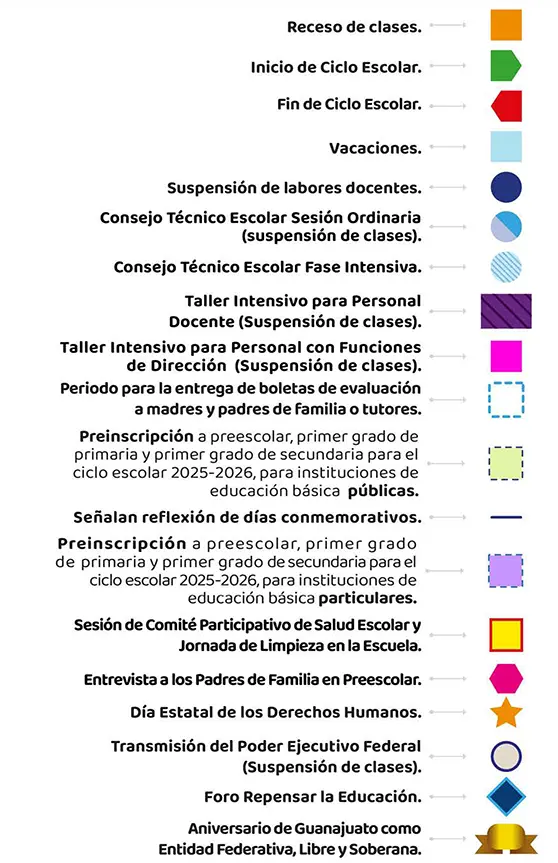 Receso de clases.

Inicio de Ciclo Escolar.

Fin de Ciclo Escolar.

Vacaciones.

Suspensión de labores docentes.

Consejo Técnico Escolar Sesión Ordinaria (suspensión de clases).

Consejo Técnico Escolar Fase Intensiva.

Taller Intensivo para Personal Docente (Suspensión de clases).

Taller Intensivo para Personal con Funciones de Dirección (Suspensión de clases).

Periodo para la entrega de boletas de evaluación a madres y padres de familia o tutores.

Preinscripción a preescolar, primer grado de primaria y primer grado de secundaria para el ciclo escolar 2025-2026, para instituciones de educación básica públicas.

Señalan reflexión de días conmemorativos.

Preinscripción a preescolar, primer grado de primaria y primer grado de secundaria para el ciclo escolar 2025-2026, para instituciones de educación básica particulares.

Sesión de Comité Participativo de Salud Escolar y Jornada de Limpieza en la Escuela.

Entrevista a los Padres de Familia en Preescolar.

Día Estatal de los Derechos Humanos.

Transmisión del Poder Ejecutivo Federal (Suspensión de clases).

Foro Repensar la Educación.

Aniversario de Guanajuato como Entidad Federativa, Libre y Soberana.